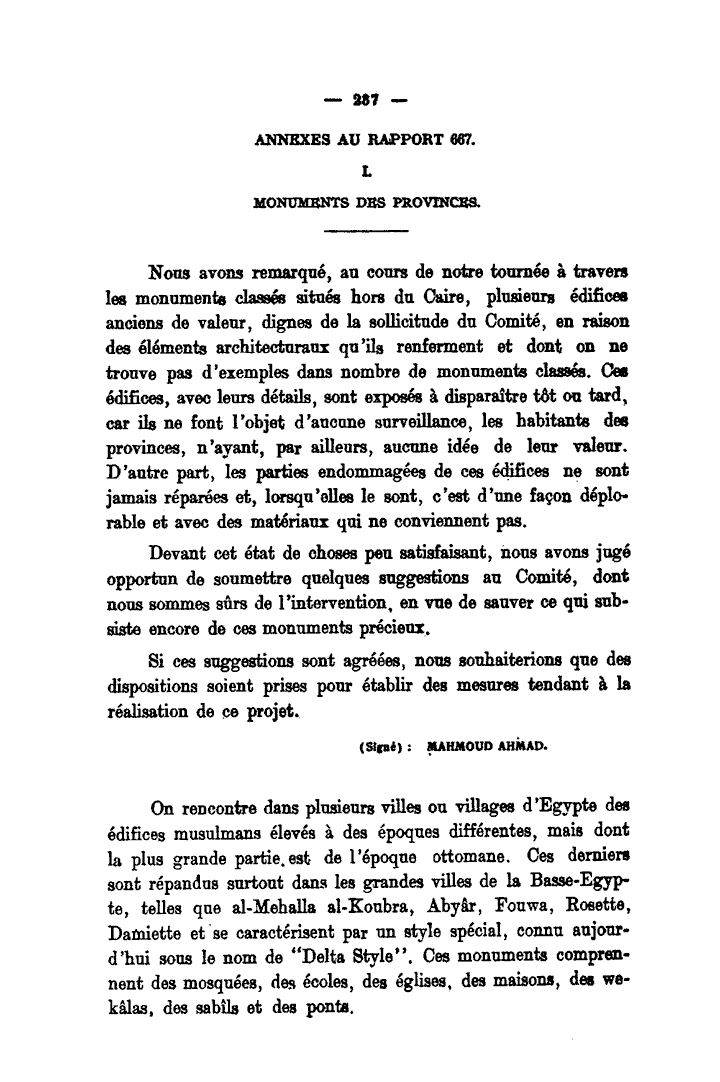 — 237 —

ANNEXES AU RAPPORT 667.

I.

MONUMENTS DES PROVINCES.

Nous avons remarqué, au cours de notre tournée à travers les monuments classés situés hors du Caire, plusieurs édifices anciens de valeur, dignes de la sollicitude du Comité, en raison des éléments architecturaux qu'ils renferment et dont on ne trouve pas d'exemples dans nombre de monuments classés. Ces édifices, avec leurs détails, sont exposés à disparaître tôt ou tard, car ils ne font l'objet d'aucune surveillance, les habitants des provinces, n'ayant, par ailleurs, aucune idée de leur valeur. D'autre part, les parties endommagées de ces édifices ne sont jamais réparées et, lorsqu'elles le sont, c'est d'une façon déplorable et avec des matériaux qui ne conviennent pas.

Devant cet état de choses peu satisfaisant, nous avons jugé opportun de soumettre quelques suggestions au Comité, dont nous sommes sûrs de l'intervention, en vue de sauver ce qui subsiste encore de ces monuments précieux.

Si ces suggestions sont agréées, nous souhaiterions que des dispositions soient prises pour établir des mesures tendant à la réalisation de ce projet.

(Signé) : MAHMOUD AHMAD.

On rencontre dans plusieurs villes ou villages d'Egypte des édifices musulmans élevés à des époques différentes, mais dont la plus grande partie est de l'époque ottomane. Ces derniers sont répandus surtout dans les grandes villes de la Basse-Egypte, telles que al-Mehalla al-Koubra, Abyâr, Fouwa, Rosette, Damiette et se caractérisent par un style spécial, connu aujourd'hui sous le nom de "Delta Style". Ces monuments comprennent des mosquées, des écoles, des églises, des maisons, des wekâlas, des sabîls et des ponts.